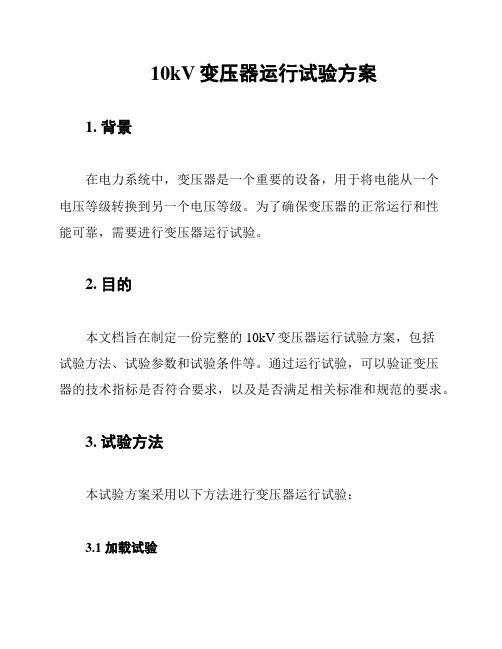 10kV 变压器运行试验方案

1. 背景

在电力系统中，变压器是一个重要的设备，用于将电能从一个电压等级转换到另一个电压等级。为了确保变压器的正常运行和性能可靠，需要进行变压器运行试验。

2. 目的

本文档旨在制定一份完整的 10kV 变压器运行试验方案，包括试验方法、试验参数和试验条件等。通过运行试验，可以验证变压器的技术指标是否符合要求，以及是否满足相关标准和规范的要求。

3. 试验方法

本试验方案采用以下方法进行变压器运行试验：

3.1 加载试验